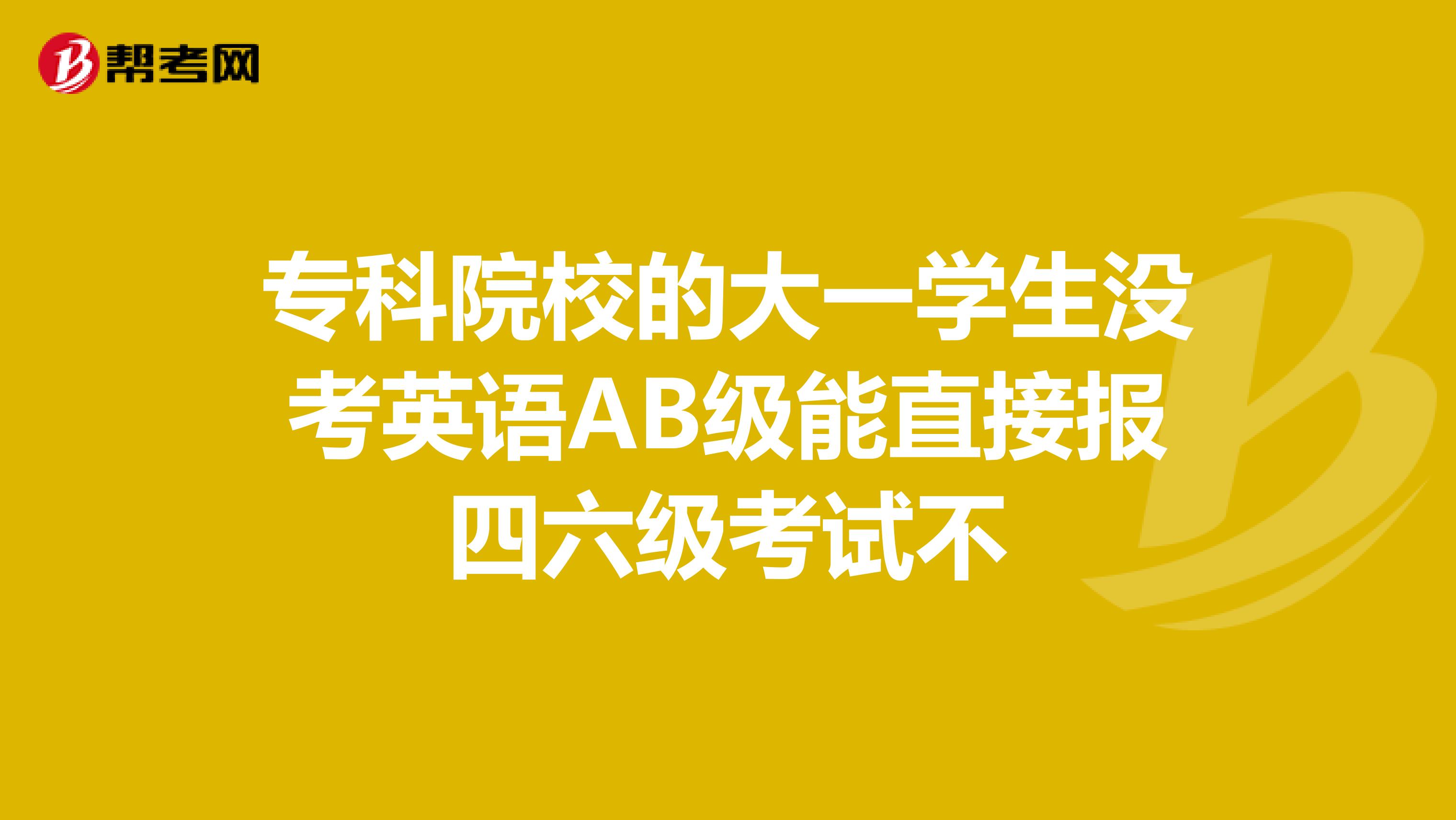 帮考网

专科院校的大一学生没考英语AB级能直接报四六级考试不